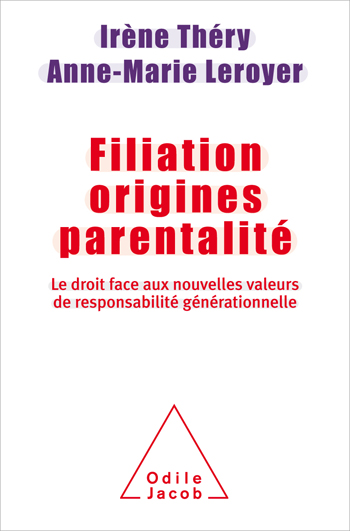 Irène Théry
Anne-Marie Leroyer

Filiation
origines
parentalité

Le droit face aux nouvelles valeurs de responsabilité générationnelle

Odile
Jacob